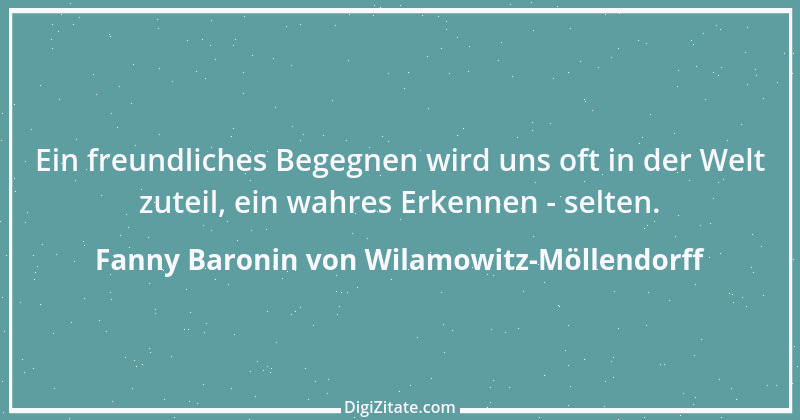 Ein freundliches Begegnen wird uns oft in der Welt zuteil, ein wahres Erkennen - selten.

Fanny Baronin von Wilamowitz-Möllendorff

DigiZitate.com